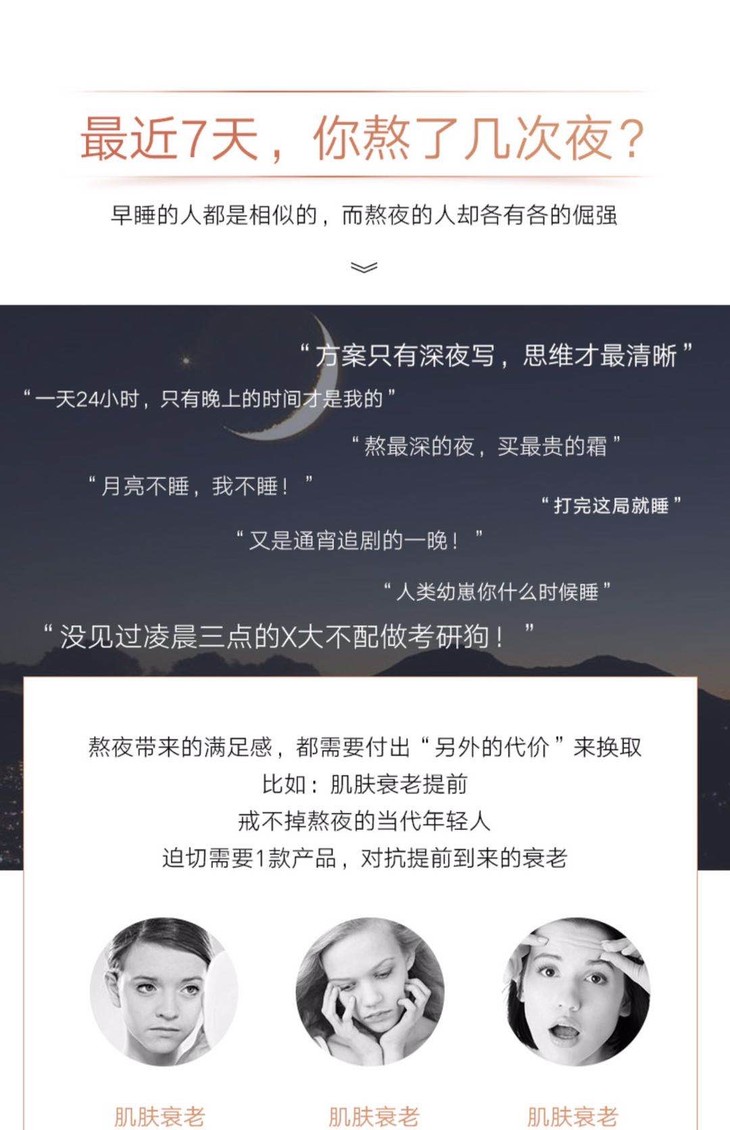 最近7天，你熬了几次夜？

早睡的人都是相似的，而熬夜的人却各有各的倔强

“方案只有深夜写，思维才最清晰”

“一天24小时，只有晚上的时间才是我的”

“熬最深的夜，买最贵的霜”

“月亮不睡，我不睡！”

“打完这局就睡”

“又是通宵追剧的一晚！”

“人类幼崽你什么时候睡”

“没见过凌晨三点的X大不配做考研狗！”

熬夜带来的满足感，都需要付出“另外的代价”来换取
比如：肌肤衰老提前
戒不掉熬夜的当代年轻人
迫切需要1款产品，对抗提前到来的衰老

肌肤衰老 肌肤衰老 肌肤衰老